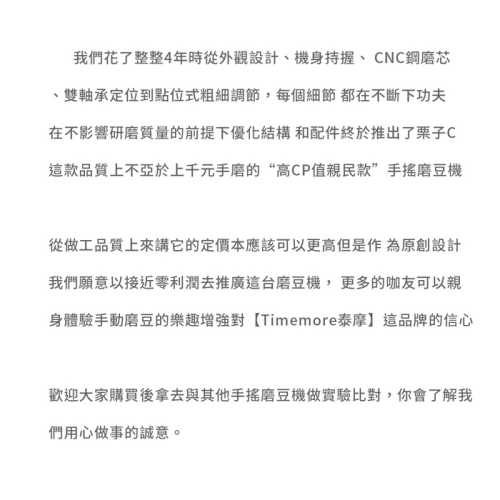 我們花了整整4年時從外觀設計、機身持握、 CNC鋼磨芯、雙軸承定位到點位式粗細調節，每個細節 都在不斷下功夫在不影響研磨質量的前提下優化結構 和配件終於推出了栗子C這款品質上不亞於上千元手磨的“高CP值親民款”手搖磨豆機

從做工品質上來講它的定價本應該可以更高但是作 為原創設計我們願意以接近零利潤去推廣這台磨豆機， 更多的咖友可以親身體驗手動磨豆的樂趣增強對【Timemore泰摩】這品牌的信心

歡迎大家購買後拿去與其他手搖磨豆機做實驗比對，你會了解我們用心做事的誠意。